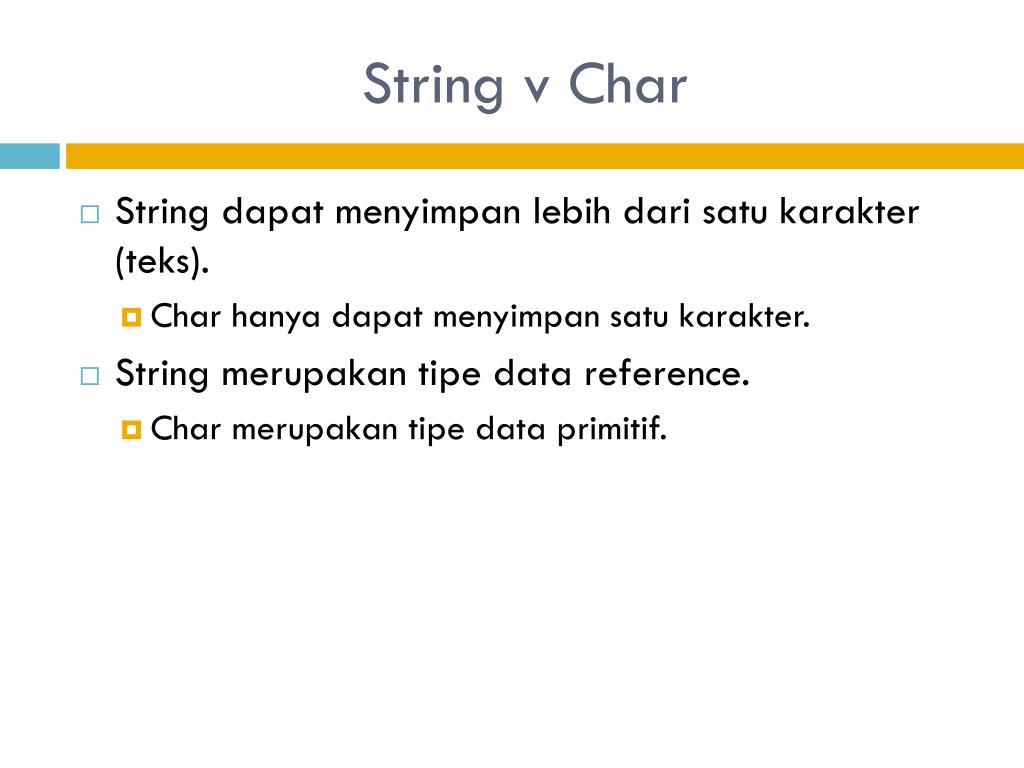 String v Char

String dapat menyimpan lebih dari satu karakter (teks).

Char hanya dapat menyimpan satu karakter.

String merupakan tipe data reference.

Char merupakan tipe data primitif.